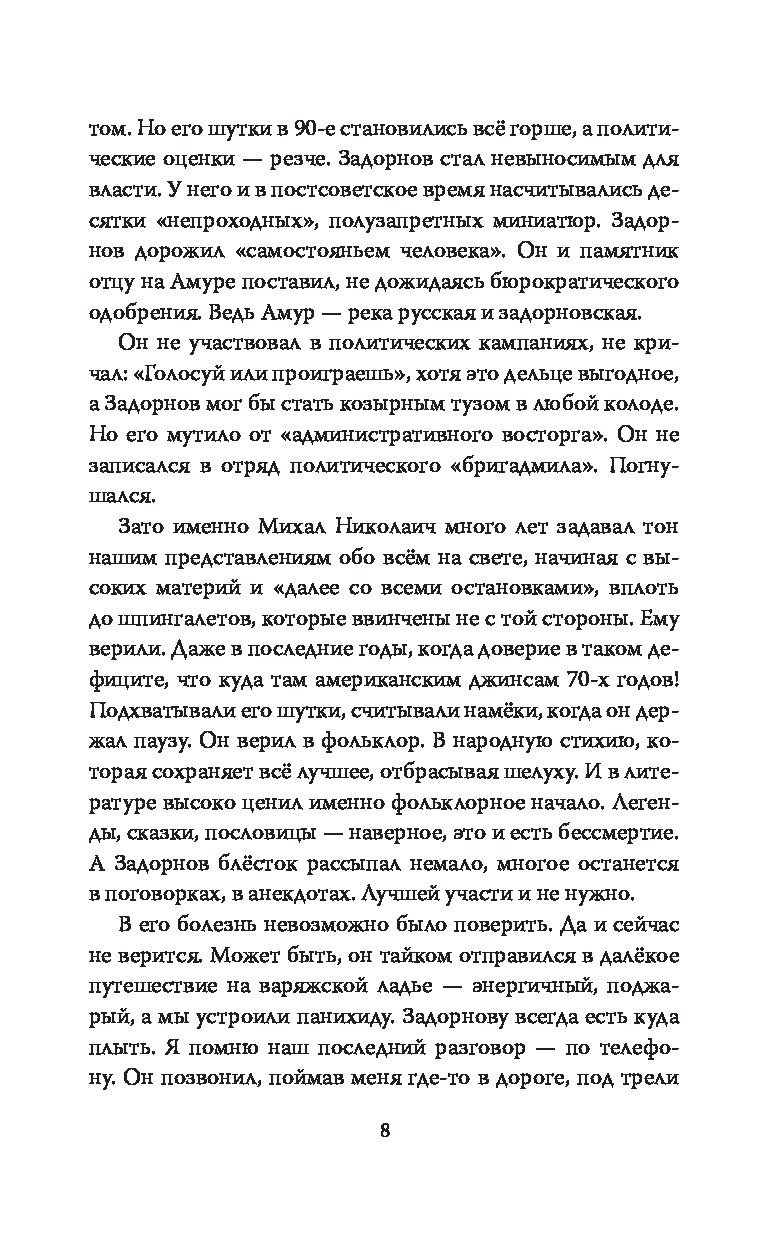 том. Но его шутки в 90-е становились всё горше, а политические оценки — резче. Задорнов стал невыносимым для власти. У него и в постсоветское время насчитывались десятки «непроходных», полузапретных миниатюр. Задорнов дорожил «самостояньем человека». Он и памятник отцу на Амуре поставил, не дожидаясь бюрократического одобрения. Ведь Амур — река русская и задорновская.

Он не участвовал в политических кампаниях, не кричал: «Голосуй или проиграешь», хотя это дельце выгодное, а Задорнов мог бы стать козырным тузом в любой колоде. Но его мутило от «административного восторга». Он не записался в отряд политического «бригадмила». Погнушался.

Зато именно Михал Николаич много лет задавал тон нашим представлениям обо всём на свете, начиная с высоких материй и «далее со всеми остановками», вплоть до шпингалетов, которые ввинчены не с той стороны. Ему верили. Даже в последние годы, когда доверие в таком дефиците, что куда там американским джинсам 70-х годов! Подхватывали его шутки, считывали намёки, когда он держал паузу. Он верил в фольклор. В народную стихию, которая сохраняет всё лучшее, отбрасывая шелуху. И в литературе высоко ценил именно фольклорное начало. Легенды, сказки, пословицы — наверное, это и есть бессмертие. А Задорнов блёсток рассыпал немало, многое останется в поговорках, в анекдотах. Лучшей участи и не нужно.

В его болезнь невозможно было поверить. Да и сейчас не верится. Может быть, он тайком отправился в далёкое путешествие на варяжской ладье — энергичный, поджарый, а мы устроили панихиду. Задорнову всегда есть куда плыть. Я помню наш последний разговор — по телефону. Он позвонил, поймав меня где-то в дороге, под трели

8